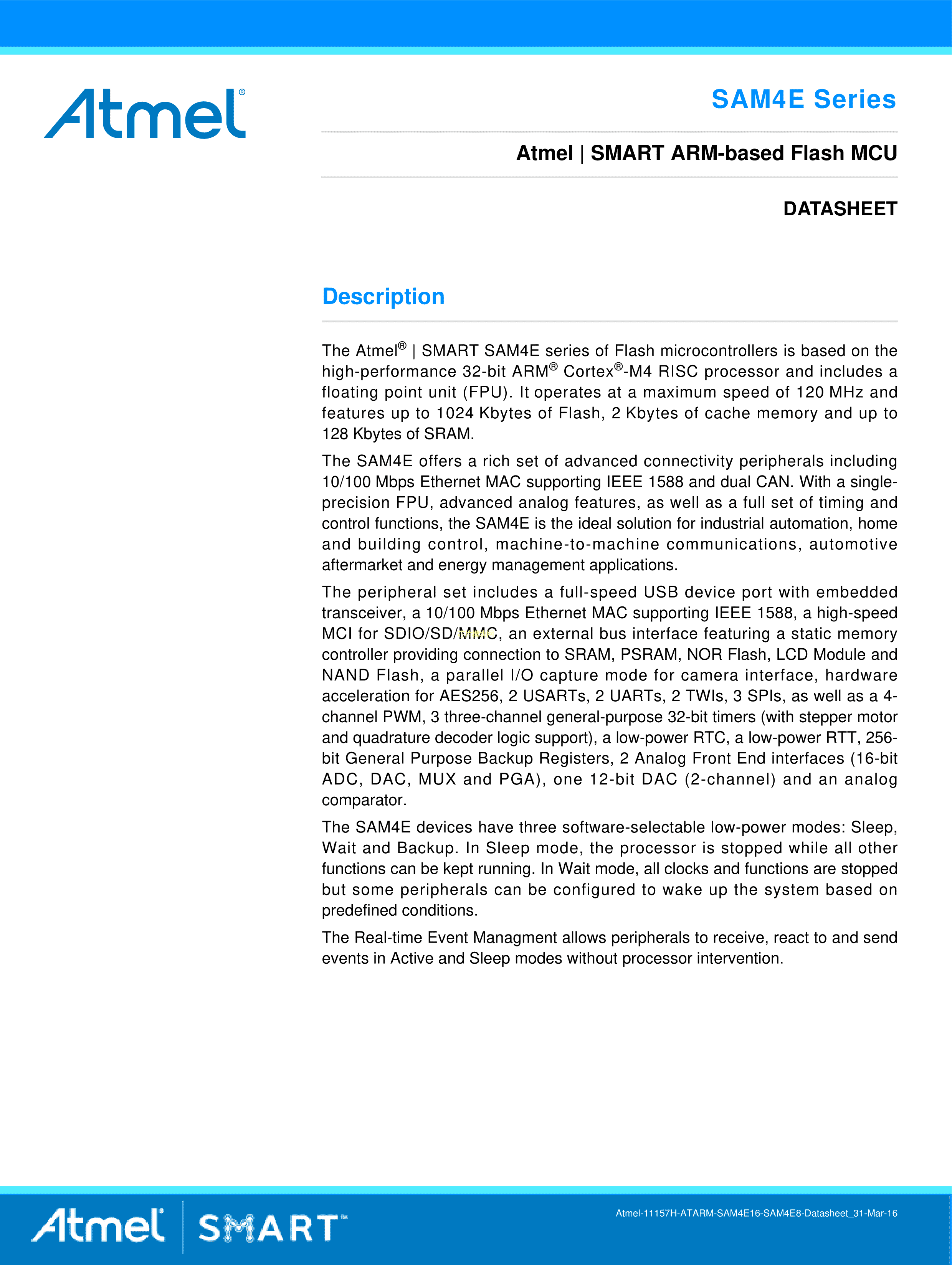 Atmel®

SAM4E Series

Atmel | SMART ARM-based Flash MCU

DATASHEET

Description

The Atmel® | SMART SAM4E series of Flash microcontrollers is based on the high-performance 32-bit ARM® Cortex®-M4 RISC processor and includes a floating point unit (FPU). It operates at a maximum speed of 120 MHz and features up to 1024 Kbytes of Flash, 2 Kbytes of cache memory and up to 128 Kbytes of SRAM.

The SAM4E offers a rich set of advanced connectivity peripherals including 10/100 Mbps Ethernet MAC supporting IEEE 1588 and dual CAN. With a single-precision FPU, advanced analog features, as well as a full set of timing and control functions, the SAM4E is the ideal solution for industrial automation, home and building control, machine-to-machine communications, automotive aftermarket and energy management applications.

The peripheral set includes a full-speed USB device port with embedded transceiver, a 10/100 Mbps Ethernet MAC supporting IEEE 1588, a high-speed MCI for SDIO/SD/MMC, an external bus interface featuring a static memory controller providing connection to SRAM, PSRAM, NOR Flash, LCD Module and NAND Flash, a parallel I/O capture mode for camera interface, hardware acceleration for AES256, 2 USARTs, 2 UARTs, 2 TWIs, 3 SPIs, as well as a 4-channel PWM, 3 three-channel general-purpose 32-bit timers (with stepper motor and quadrature decoder logic support), a low-power RTC, a low-power RTT, 256-bit General Purpose Backup Registers, 2 Analog Front End interfaces (16-bit ADC, DAC, MUX and PGA), one 12-bit DAC (2-channel) and an analog comparator.

The SAM4E devices have three software-selectable low-power modes: Sleep, Wait and Backup. In Sleep mode, the processor is stopped while all other functions can be kept running. In Wait mode, all clocks and functions are stopped but some peripherals can be configured to wake up the system based on predefined conditions.

The Real-time Event Managment allows peripherals to receive, react to and send events in Active and Sleep modes without processor intervention.

Atmel | SMART™

Atmel-11157H-ATARM-SAM4E16-SAM4E8-Datasheet_31-Mar-16